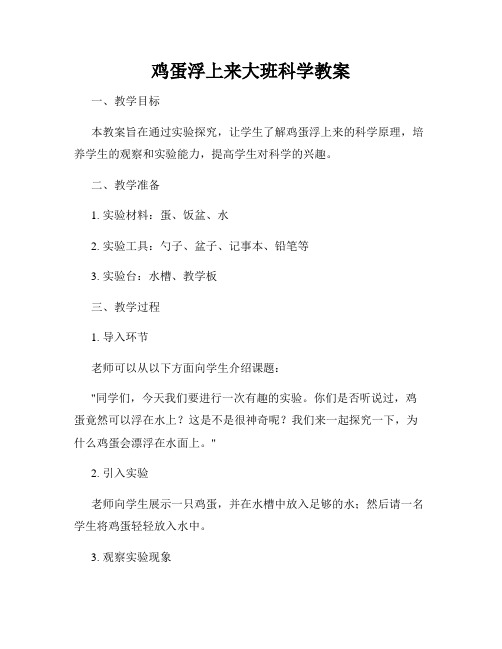 鸡蛋浮上来大班科学教案

一、教学目标

本教案旨在通过实验探究，让学生了解鸡蛋浮上来的科学原理，培养学生的观察和实验能力，提高学生对科学的兴趣。

二、教学准备

1. 实验材料：蛋、饭盆、水

2. 实验工具：勺子、盆子、记事本、铅笔等

3. 实验台：水槽、教学板

三、教学过程

1. 导入环节

老师可以从以下方面向学生介绍课题：

"同学们，今天我们要进行一次有趣的实验。你们是否听说过，鸡蛋竟然可以浮在水上？这是不是很神奇呢？我们来一起探究一下，为什么鸡蛋会漂浮在水面上。"

2. 引入实验

老师向学生展示一只鸡蛋，并在水槽中放入足够的水；然后请一名学生将鸡蛋轻轻放入水中。

3. 观察实验现象